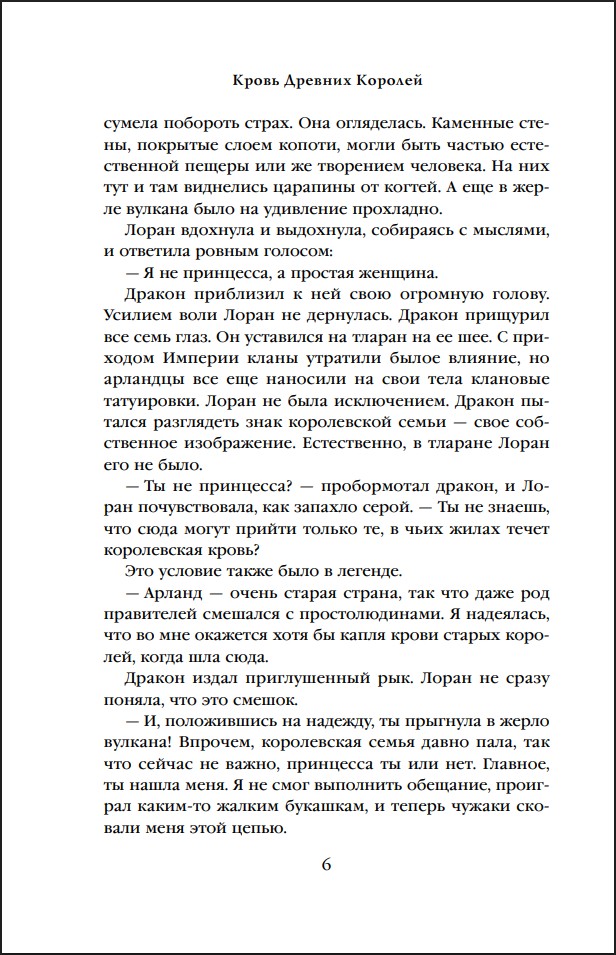 Кровь Древних Королей

сумела побороть страх. Она огляделась. Каменные стены, покрытые слоем копоти, могли быть частью естественной пещеры или же творением человека. На них тут и там виднелись царапины от когтей. А еще в жерле вулкана было на удивление прохладно.

Лоран вдохнула и выдохнула, собираясь с мыслями, и ответила ровным голосом:

— Я не принцесса, а простая женщина.

Дракон приблизил к ней свою огромную голову. Усилием воли Лоран не дернулась. Дракон прищурил все семь глаз. Он уставился на тларан на ее шее. С приходом Империи кланы утратили былое влияние, но арландцы все еще наносили на свои тела клановые татуировки. Лоран не была исключением. Дракон пытался разглядеть знак королевской семьи — свое собственное изображение. Естественно, в тларане Лоран его не было.

— Ты не принцесса? — пробормотал дракон, и Лоран почувствовала, как запахло серой. — Ты не знаешь, что сюда могут прийти только те, в чьих жилах течет королевская кровь?

Это условие также было в легенде.

— Арланд — очень старая страна, так что даже род правителей смешался с простолюдинами. Я надеялась, что во мне окажется хотя бы капля крови старых королей, когда шла сюда.

Дракон издал приглушенный рык. Лоран не сразу поняла, что это смешок.

— И, положившись на надежду, ты прыгнула в жерло вулкана! Впрочем, королевская семья давно пала, так что сейчас не важно, принцесса ты или нет. Главное, ты нашла меня. Я не смог выполнить обещание, проиграл каким-то жалким букашкам, и теперь чужаки сковали меня этой цепью.

6